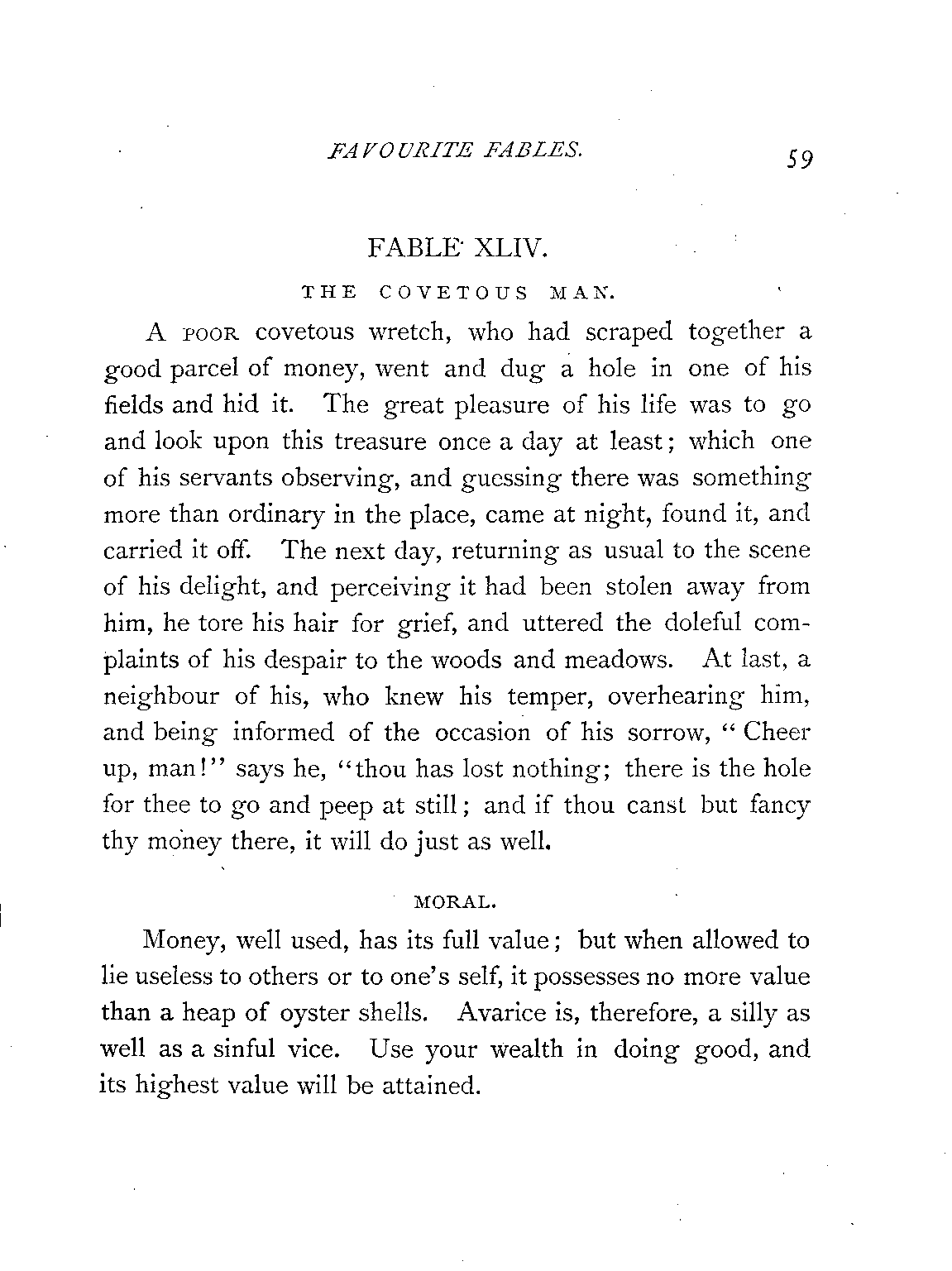 FAVOURITE FABLES. 59

FABLE XLIV.

THE COVETOUS MAN.

A POOR covetous wretch, who had scraped together a good parcel of money, went and dug a hole in one of his fields and hid it. The great pleasure of his life was to go and look upon this treasure once a day at least; which one of his servants observing, and guessing there was something more than ordinary in the place, came at night, found it, and carried it off. The next day, returning as usual to the scene of his delight, and perceiving it had been stolen away from him, he tore his hair for grief, and uttered the doleful complaints of his despair to the woods and meadows. At last, a neighbour of his, who knew his temper, overhearing him, and being informed of the occasion of his sorrow, "Cheer up, man!" says he, "thou has lost nothing; there is the hole for thee to go and peep at still; and if thou canst but fancy thy money there, it will do just as well.

MORAL.

Money, well used, has its full value; but when allowed to lie useless to others or to one's self, it possesses no more value than a heap of oyster shells. Avarice is, therefore, a silly as well as a sinful vice. Use your wealth in doing good, and its highest value will be attained.